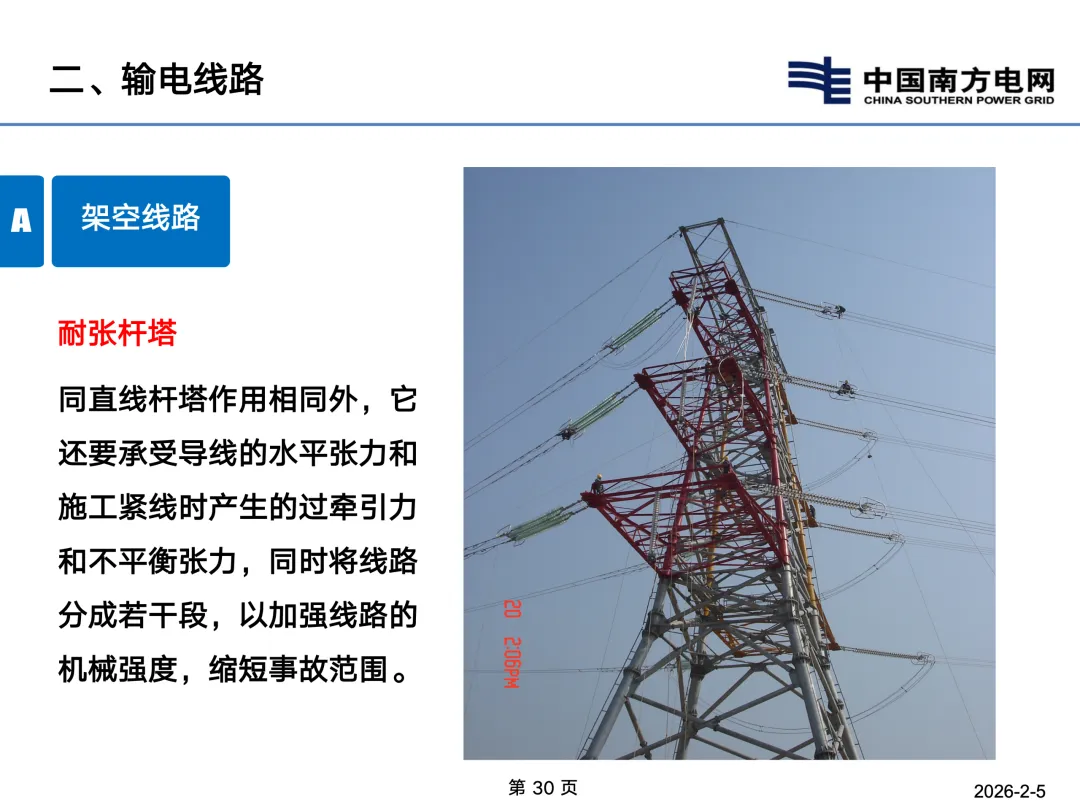 二、输电线路

中国南方电网
CHINA SOUTHERN POWER GRID

A

架空线路

耐张杆塔

同直线杆塔作用相同外，它还要承受导线的水平张力和施工紧线时产生的过牵引力和不平衡张力，同时将线路分成若干段，以加强线路的机械强度，缩短事故范围。

20 2:06PM

第30页

2026-2-5